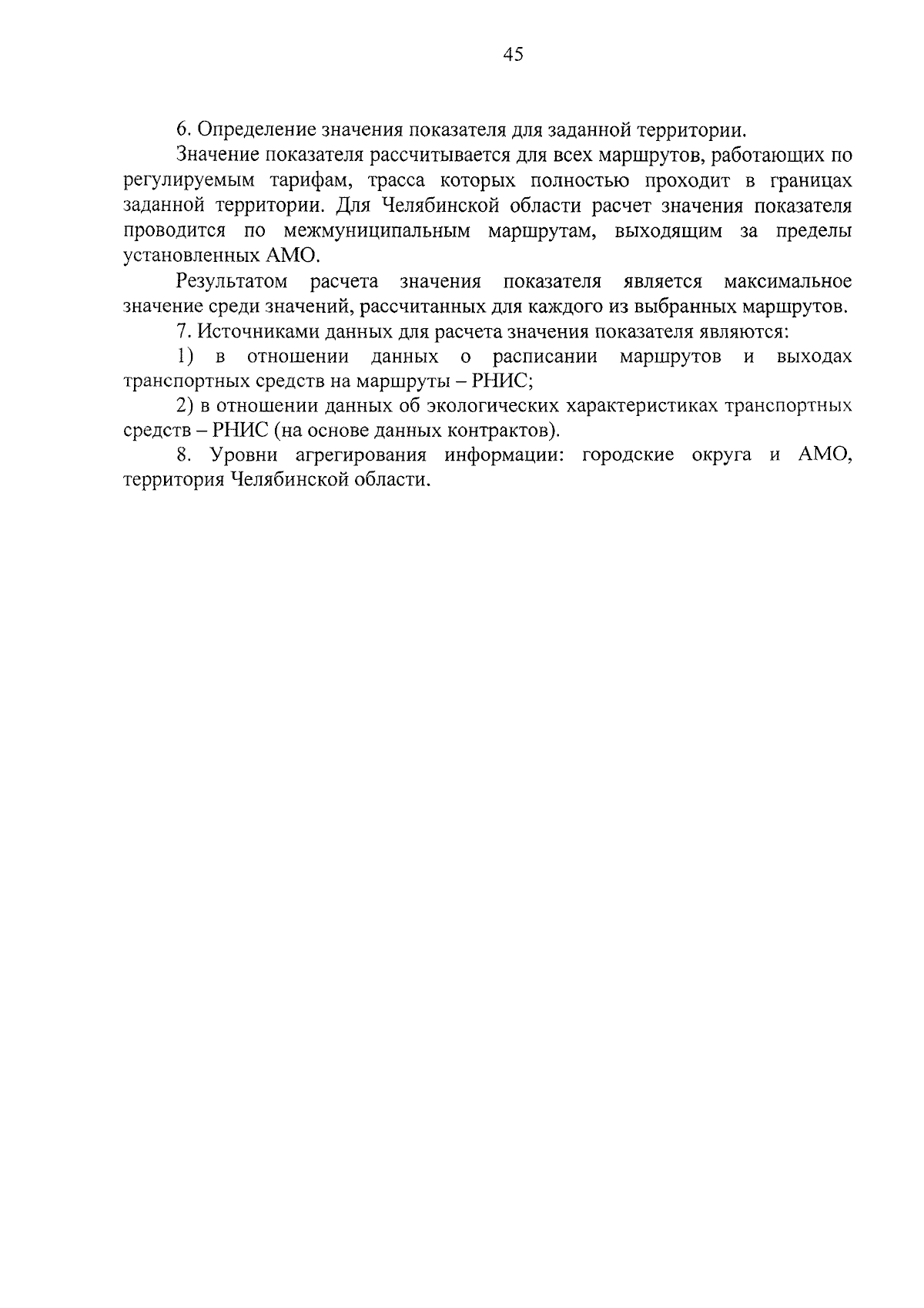 45

6. Определение значения показателя для заданной территории.

Значение показателя рассчитывается для всех маршрутов, работающих по регулируемым тарифам, трасса которых полностью проходит в границах заданной территории. Для Челябинской области расчет значения показателя проводится по межмуниципальным маршрутам, выходящим за пределы установленных АМО.

Результатом расчета значения показателя является максимальное значение среди значений, рассчитанных для каждого из выбранных маршрутов.

7. Источниками данных для расчета значения показателя являются:

1) в отношении данных о расписании маршрутов и выходах транспортных средств на маршруты – РНИС;

2) в отношении данных об экологических характеристиках транспортных средств – РНИС (на основе данных контрактов).

8. Уровни агрегирования информации: городские округа и АМО, территория Челябинской области.